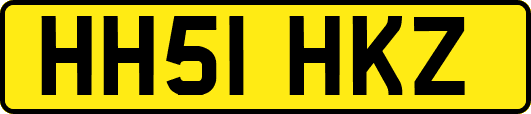 HH51 HKZ